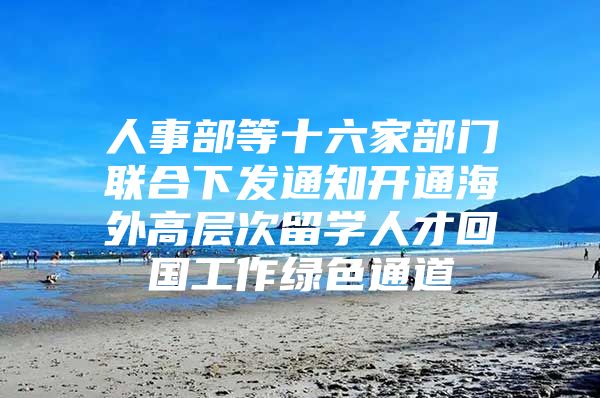 人事部等十六家部门联合下发通知开通海外高层次留学人才回国工作绿色通道